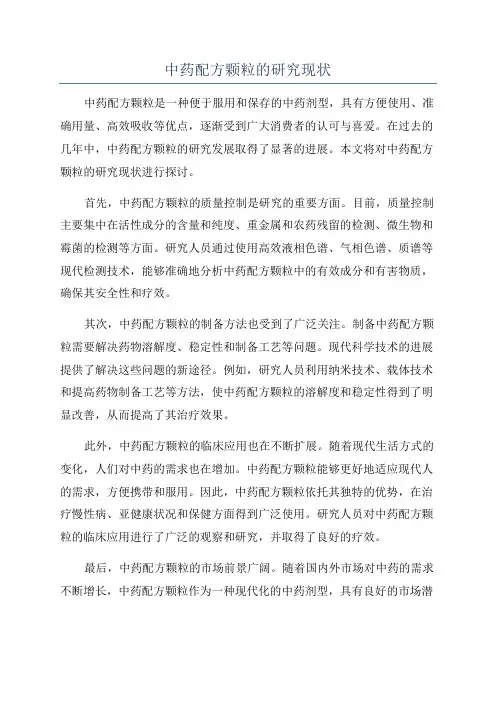 中药配方颗粒的研究现状

中药配方颗粒是一种便于服用和保存的中药剂型，具有方便使用、准确用量、高效吸收等优点，逐渐受到广大消费者的认可与喜爱。在过去的几年中，中药配方颗粒的研究发展取得了显著的进展。本文将对中药配方颗粒的研究现状进行探讨。

首先，中药配方颗粒的质量控制是研究的重要方面。目前，质量控制主要集中在活性成分的含量和纯度、重金属和农药残留的检测、微生物和霉菌的检测等方面。研究人员通过使用高效液相色谱、气相色谱、质谱等现代检测技术，能够准确地分析中药配方颗粒中的有效成分和有害物质，确保其安全性和疗效。

其次，中药配方颗粒的制备方法也受到了广泛关注。制备中药配方颗粒需要解决药物溶解度、稳定性和制备工艺等问题。现代科学技术的进展提供了解决这些问题的新途径。例如，研究人员利用纳米技术、载体技术和提高药物制备工艺等方法，使中药配方颗粒的溶解度和稳定性得到了明显改善，从而提高了其治疗效果。

此外，中药配方颗粒的临床应用也在不断扩展。随着现代生活方式的变化，人们对中药的需求也在增加。中药配方颗粒能够更好地适应现代人的需求，方便携带和服用。因此，中药配方颗粒依托其独特的优势，在治疗慢性病、亚健康状况和保健方面得到广泛使用。研究人员对中药配方颗粒的临床应用进行了广泛的观察和研究，并取得了良好的疗效。

最后，中药配方颗粒的市场前景广阔。随着国内外市场对中药的需求不断增长，中药配方颗粒作为一种现代化的中药剂型，具有良好的市场潜